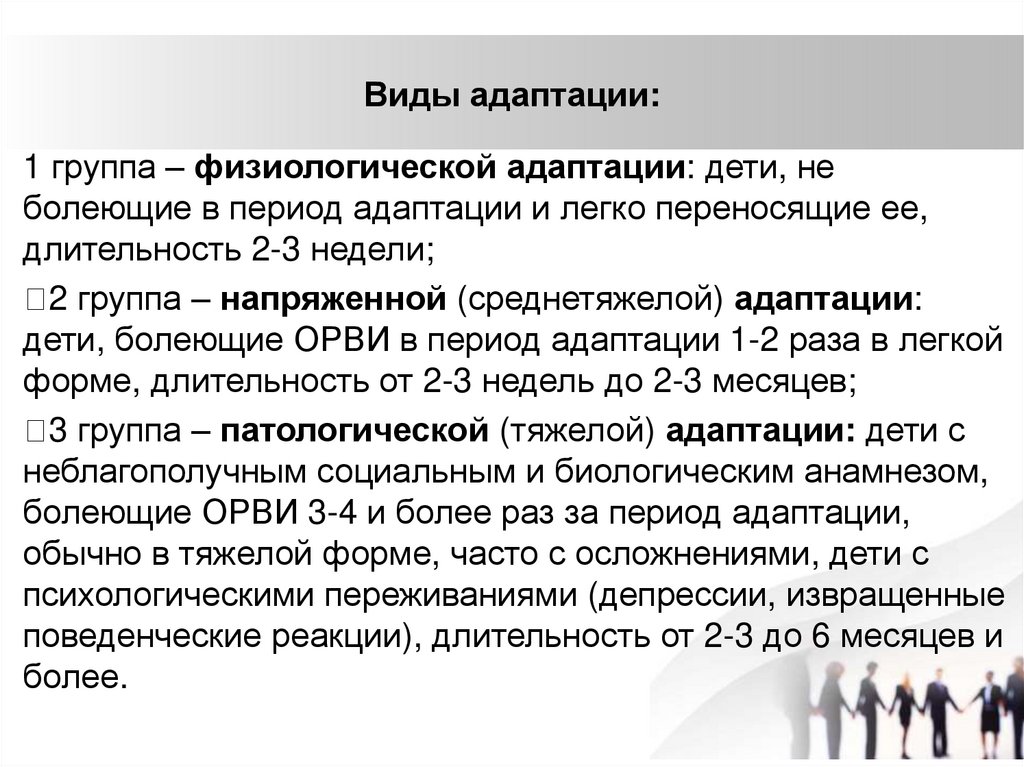 Виды адаптации:

1 группа – физиологической адаптации: дети, не болеющие в период адаптации и легко переносящие ее, длительность 2-3 недели;

2 группа – напряженной (среднетяжелой) адаптации: дети, болеющие ОРВИ в период адаптации 1-2 раза в легкой форме, длительность от 2-3 недель до 2-3 месяцев;

3 группа – патологической (тяжелой) адаптации: дети с неблагополучным социальным и биологическим анамнезом, болеющие ОРВИ 3-4 и более раз за период адаптации, обычно в тяжелой форме, часто с осложнениями, дети с психологическими переживаниями (депрессии, извращенные поведенческие реакции), длительность от 2-3 до 6 месяцев и более.